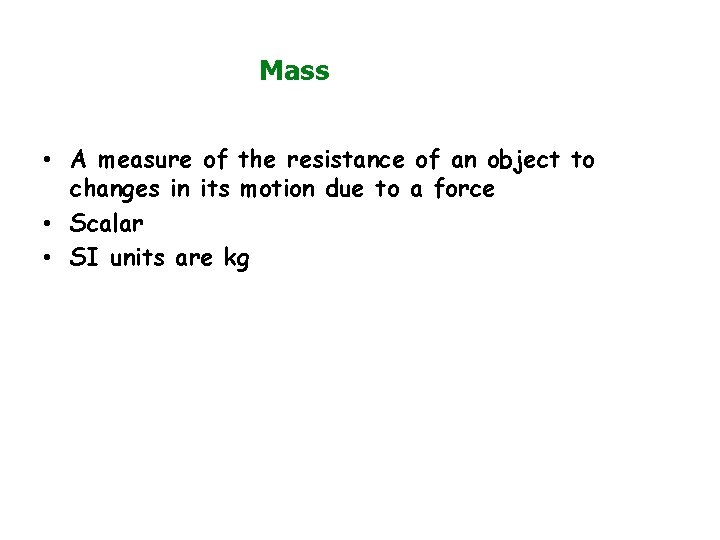 Mass

• A measure of the resistance of an object to changes in its motion due to a force
• Scalar
• SI units are kg